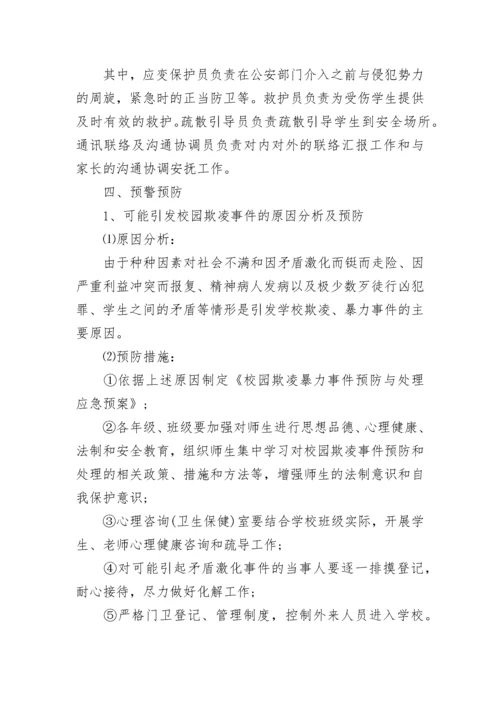 其中，应变保护员负责在公安部门介入之前与侵犯势力的周旋，紧急时的正当防卫等。救护员负责为受伤学生提供及时有效的救护。疏散引导员负责疏散引导学生到安全场所。通讯联络及沟通协调员负责对内对外的联络汇报工作和与家长的沟通协调安抚工作。

四、预警预防

1、可能引发校园欺凌事件的原因分析及预防

⑴原因分析：

由于种种因素对社会不满和因矛盾激化而铤而走险、因严重利益冲突而报复、精神病人发病以及极少数歹徒行凶犯罪、学生之间的矛盾等情形是引发学校欺凌、暴力事件的主要原因。

⑵预防措施：

①依据上述原因制定《校园欺凌暴力事件预防与处理应急预案》；

②各年级、班级要加强对师生进行思想品德、心理健康、法制和安全教育，组织师生集中学习对校园欺凌事件预防和处理的相关政策、措施和方法等，增强师生的法制意识和自我保护意识；

③心理咨询(卫生保健)室要结合学校班级实际，开展学生、老师心理健康咨询和疏导工作；

④对可能引起矛盾激化事件的当事人要逐一排摸登记，耐心接待，尽力做好化解工作；

⑤严格门卫登记、管理制度，控制外来人员进入学校。